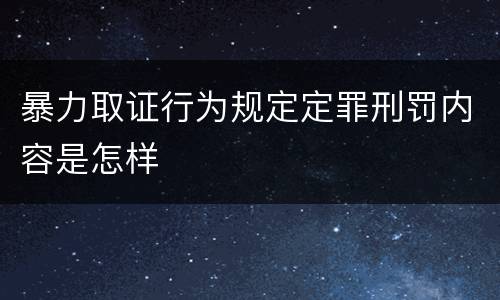 暴力取证行为规定定罪刑罚内容是怎样